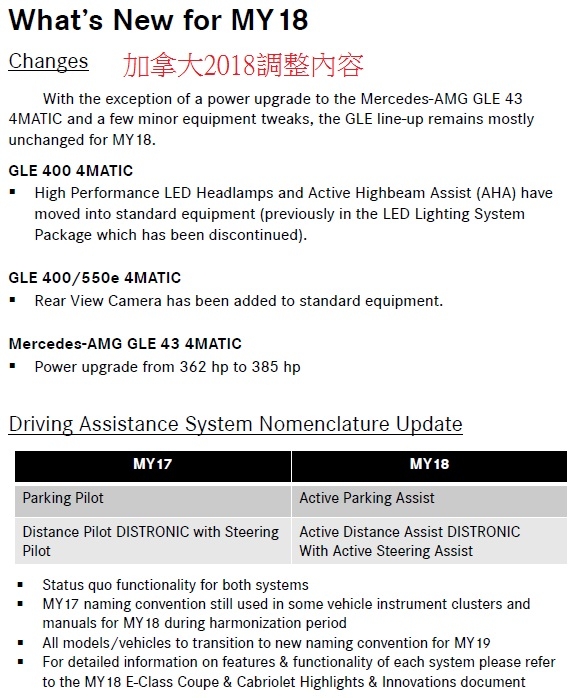 What's New for MY18

Changes 加拿大2018調整內容

With the exception of a power upgrade to the Mercedes-AMG GLE 43 4MATIC and a few minor equipment tweaks, the GLE line-up remains mostly unchanged for MY18.

GLE 400 4MATIC
▪ High Performance LED Headlamps and Active Highbeam Assist (AHA) have moved into standard equipment (previously in the LED Lighting System Package which has been discontinued).

GLE 400/550e 4MATIC
▪ Rear View Camera has been added to standard equipment.

Mercedes-AMG GLE 43 4MATIC
▪ Power upgrade from 362 hp to 385 hp

Driving Assistance System Nomenclature Update

| MY17 | MY18 |
|---|---|
| Parking Pilot | Active Parking Assist |
| Distance Pilot DISTRONIC with Steering Pilot | Active Distance Assist DISTRONIC With Active Steering Assist |

▪ Status quo functionality for both systems
▪ MY17 naming convention still used in some vehicle instrument clusters and manuals for MY18 during harmonization period
▪ All models/vehicles to transition to new naming convention for MY19
▪ For detailed information on features & functionality of each system please refer to the MY18 E-Class Coupe & Cabriolet Highlights & Innovations document